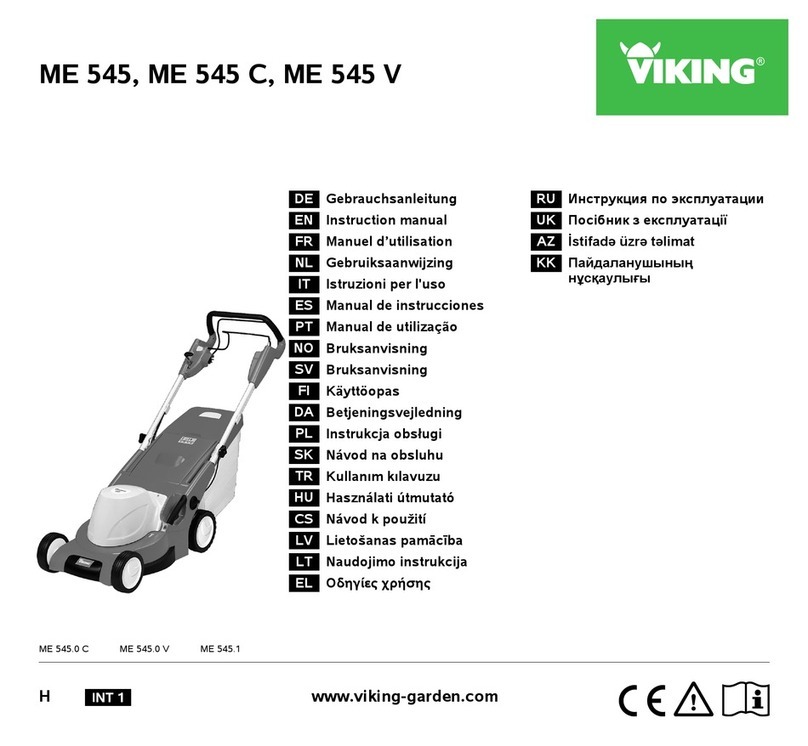 ME 545, ME 545 C, ME 545 V

VIKING®

DE Gebrauchsanleitung
EN Instruction manual
FR Manuel d'utilisation
NL Gebruiksaanwijzing
IT Istruzioni per l'uso
ES Manual de instrucciones
PT Manual de utilização
NO Bruksanvisning
SV Bruksanvisning
FI Käyttöopas
DA Betjeningsvejledning
PL Instrukcja obsługi
SK Návod na obsluhu
TR Kullanım kılavuzu
HU Használati útmutató
CS Návod k použití
LV Lietošanas pamācība
LT Naudojimo instrukcija
EL Οδηγίες χρήσης

RU Инструкция по эксплуатации
UK Посібник з експлуатації
AZ İstifadə üzrə təlimat
KK Пайдаланушының нұсқаулығы

ME 545.0 C ME 545.0 V ME 545.1

H INT 1 www.viking-garden.com

CE